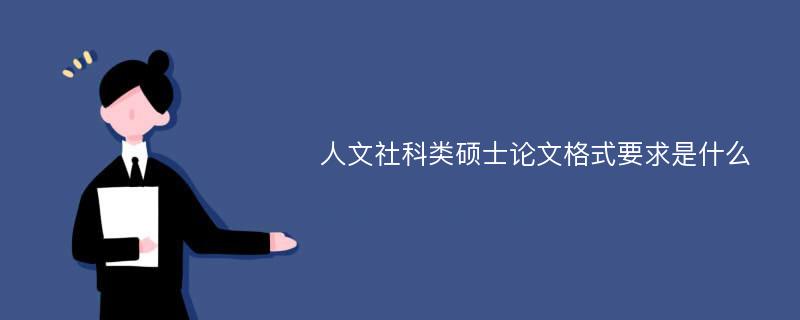 人文社科类硕士论文格式要求是什么